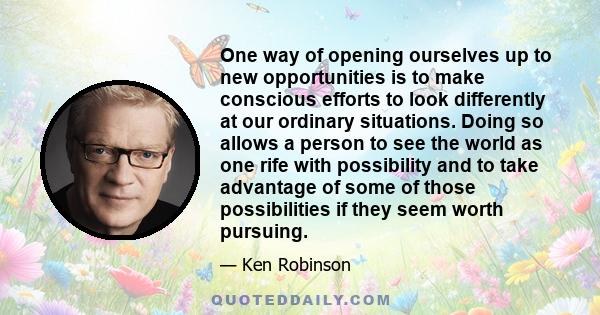 One way of opening ourselves up to new opportunities is to make conscious efforts to look differently at our ordinary situations. Doing so allows a person to see the world as one rife with possibility and to take advantage of some of those possibilities if they seem worth pursuing.

— Ken Robinson

QUOTEDDAILY.COM